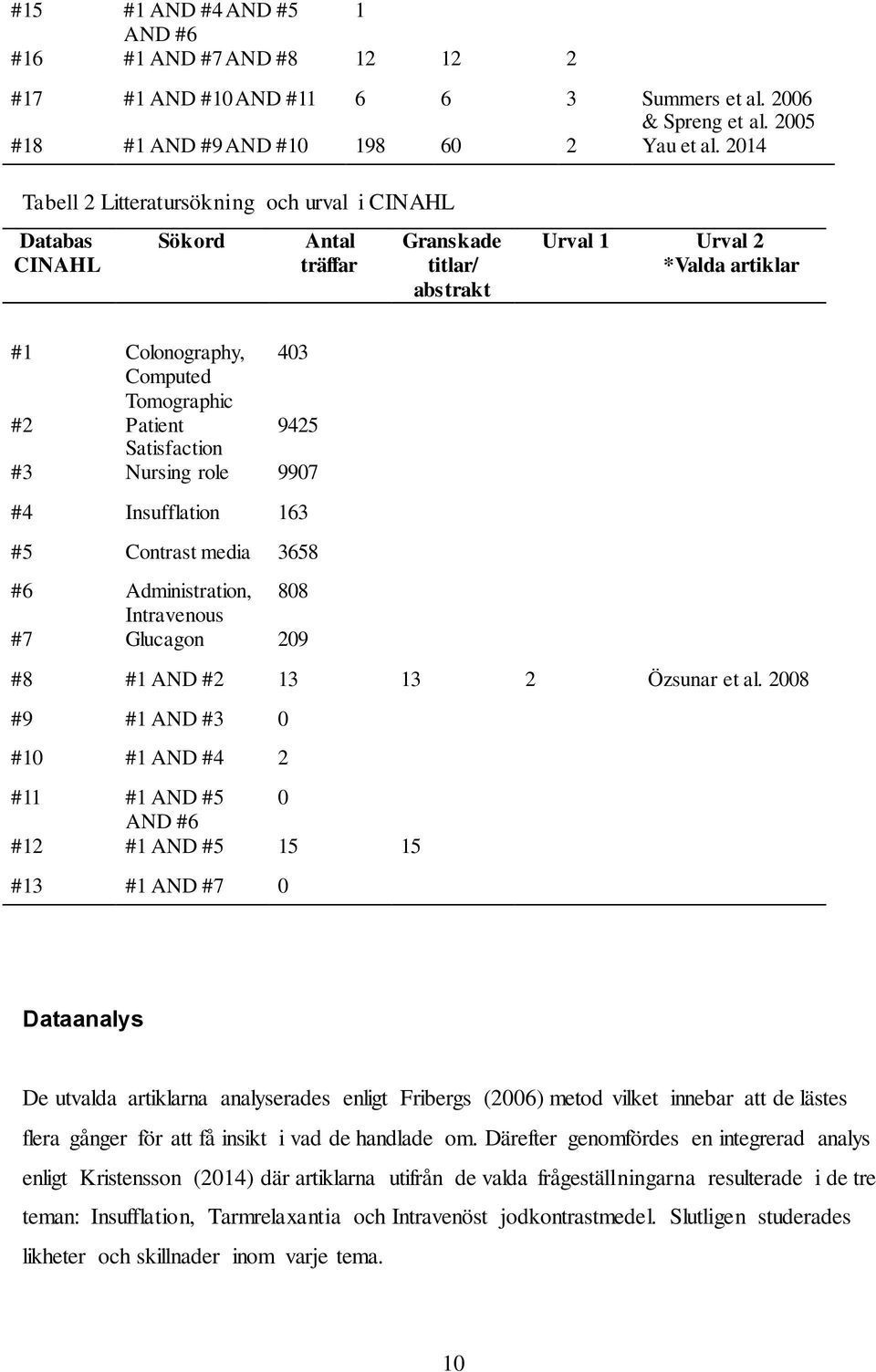 | | | | | | |
|---|---|---|---|---|---|
| #15 | #1 AND #4 AND #5 AND #6 | 1 | | | |
| #16 | #1 AND #7 AND #8 | 12 | 12 | 2 | |
| #17 | #1 AND #10 AND #11 | 6 | 6 | 3 | Summers et al. 2006 & Spreng et al. 2005 |
| #18 | #1 AND #9 AND #10 | 198 | 60 | 2 | Yau et al. 2014 |

Tabell 2 Litteratursökning och urval i CINAHL

| Databas CINAHL | Sökord | Antal träffar | Granskade titlar/ abstrakt | Urval 1 | Urval 2 *Valda artiklar |
|---|---|---|---|---|---|
| #1 | Colonography, Computed Tomographic | 403 | | | |
| #2 | Patient Satisfaction | 9425 | | | |
| #3 | Nursing role | 9907 | | | |
| #4 | Insufflation | 163 | | | |
| #5 | Contrast media | 3658 | | | |
| #6 | Administration, Intravenous | 808 | | | |
| #7 | Glucagon | 209 | | | |
| #8 | #1 AND #2 | 13 | 13 | 2 | Özsunar et al. 2008 |
| #9 | #1 AND #3 | 0 | | | |
| #10 | #1 AND #4 | 2 | | | |
| #11 | #1 AND #5 AND #6 | 0 | | | |
| #12 | #1 AND #5 | 15 | 15 | | |
| #13 | #1 AND #7 | 0 | | | |

Dataanalys

De utvalda artiklarna analyserades enligt Fribergs (2006) metod vilket innebar att de lästes flera gånger för att få insikt i vad de handlade om. Därefter genomfördes en integrerad analys enligt Kristensson (2014) där artiklarna utifrån de valda frågeställningarna resulterade i de tre teman: Insufflation, Tarmrelaxantia och Intravenöst jodkontrastmedel. Slutligen studerades likheter och skillnader inom varje tema.

10